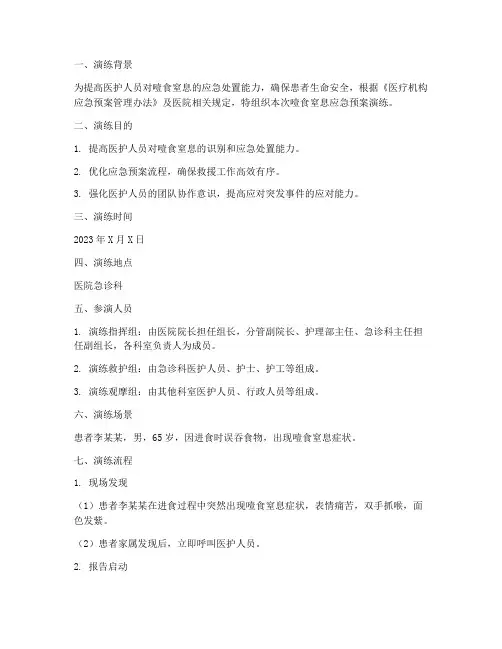 一、演练背景

为提高医护人员对噎食窒息的应急处置能力，确保患者生命安全，根据《医疗机构应急预案管理办法》及医院相关规定，特组织本次噎食窒息应急预案演练。

二、演练目的

1. 提高医护人员对噎食窒息的识别和应急处置能力。

2. 优化应急预案流程，确保救援工作高效有序。

3. 强化医护人员的团队协作意识，提高应对突发事件的应对能力。

三、演练时间

2023 年 X 月 X 日

四、演练地点

医院急诊科

五、参演人员

1. 演练指挥组：由医院院长担任组长，分管副院长、护理部主任、急诊科主任担任副组长，各科室负责人为成员。

2. 演练救护组：由急诊科医护人员、护士、护工等组成。

3. 演练观摩组：由其他科室医护人员、行政人员等组成。

六、演练场景

患者李某某，男，65 岁，因进食时误吞食物，出现噎食窒息症状。

七、演练流程

1. 现场发现

（1）患者李某某在进食过程中突然出现噎食窒息症状，表情痛苦，双手抓喉，面色发紫。

（2）患者家属发现后，立即呼叫医护人员。

2. 报告启动